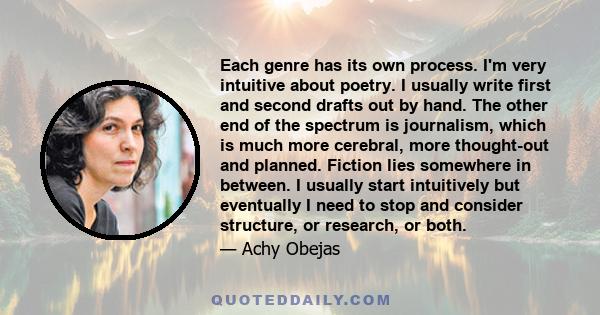 Each genre has its own process. I'm very intuitive about poetry. I usually write first and second drafts out by hand. The other end of the spectrum is journalism, which is much more cerebral, more thought-out and planned. Fiction lies somewhere in between. I usually start intuitively but eventually I need to stop and consider structure, or research, or both.

— Achy Obejas

QUOTEDDAILY.COM